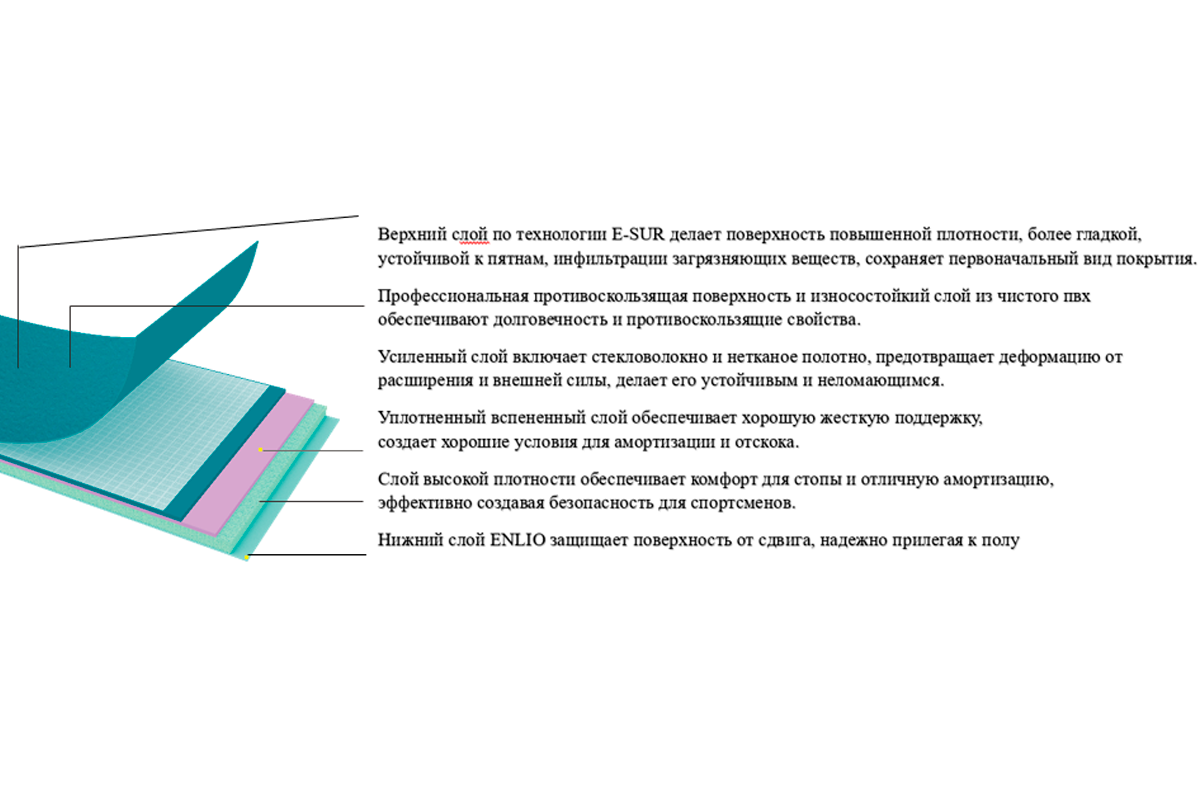 Верхний слой по технологии E-SUR делает поверхность повышенной плотности, более гладкой, устойчивой к пятнам, инфильтрации загрязняющих веществ, сохраняет первоначальный вид покрытия.

Профессиональная противоскользящая поверхность и износостойкий слой из чистого пвх обеспечивают долговечность и противоскользящие свойства.

Усиленный слой включает стекловолокно и нетканое полотно, предотвращает деформацию от расширения и внешней силы, делает его устойчивым и неломающимся.

Уплотненный вспененный слой обеспечивает хорошую жесткую поддержку, создает хорошие условия для амортизации и отскока.

Слой высокой плотности обеспечивает комфорт для стопы и отличную амортизацию, эффективно создавая безопасность для спортсменов.

Нижний слой ENLIO защищает поверхность от сдвига, надежно прилегая к полу